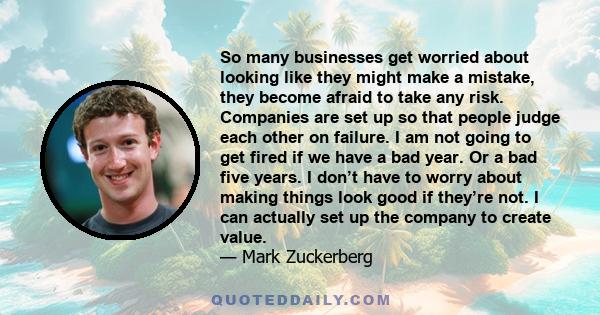 So many businesses get worried about looking like they might make a mistake, they become afraid to take any risk. Companies are set up so that people judge each other on failure. I am not going to get fired if we have a bad year. Or a bad five years. I don’t have to worry about making things look good if they’re not. I can actually set up the company to create value.
— Mark Zuckerberg

QUOTEDDAILY.COM